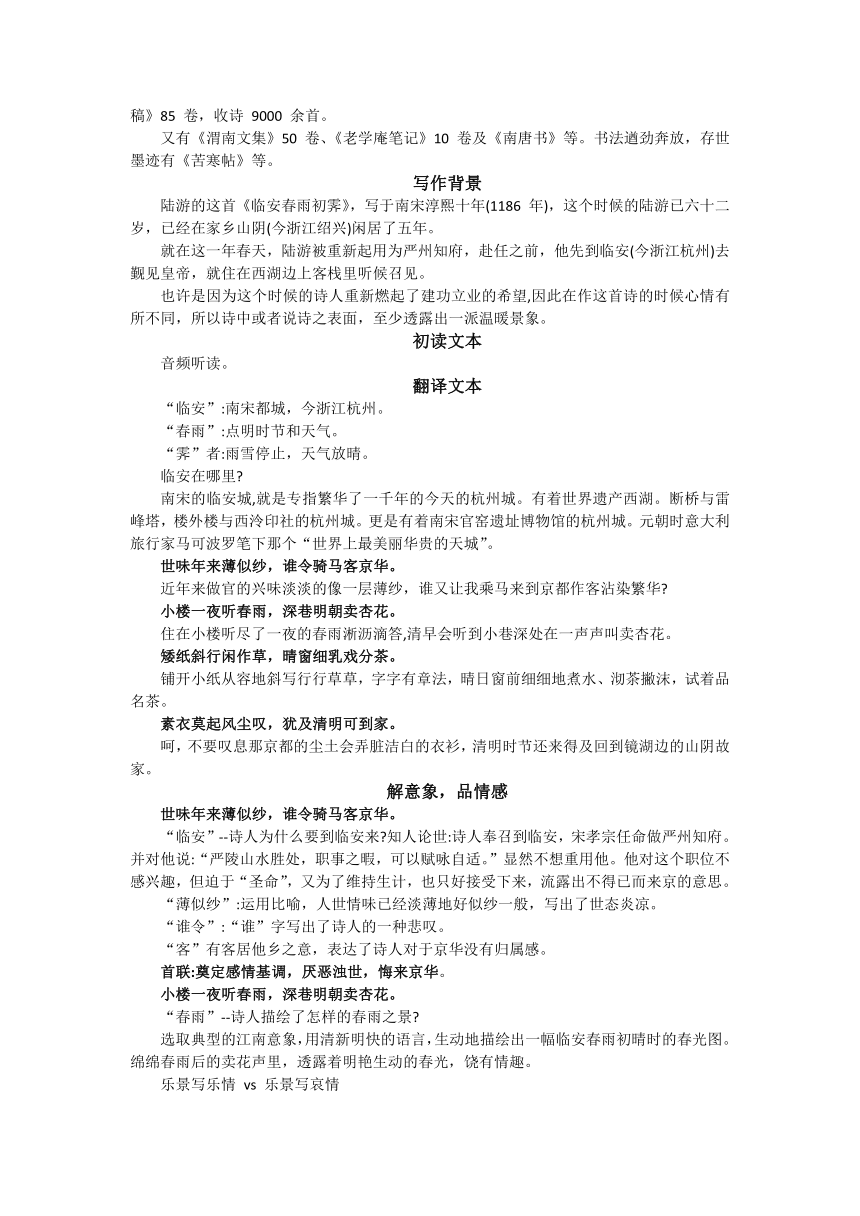 稿》85 卷，收诗 9000 余首。

又有《渭南文集》50 卷、《老学庵笔记》10 卷及《南唐书》等。书法遒劲奔放，存世墨迹有《苦寒帖》等。

写作背景

陆游的这首《临安春雨初霁》，写于南宋淳熙十年(1186 年)，这个时候的陆游已六十二岁，已经在家乡山阴(今浙江绍兴)闲居了五年。

就在这一年春天，陆游被重新起用为严州知府，赴任之前，他先到临安(今浙江杭州)去觐见皇帝，就住在西湖边上客栈里听候召见。

也许是因为这个时候的诗人重新燃起了建功立业的希望,因此在作这首诗的时候心情有所不同，所以诗中或者说诗之表面，至少透露出一派温暖景象。

初读文本

音频听读。

翻译文本

“临安”:南宋都城，今浙江杭州。

“春雨”:点明时节和天气。

“霁”者:雨雪停止，天气放晴。

临安在哪里?

南宋的临安城,就是专指繁华了一千年的今天的杭州城。有着世界遗产西湖。断桥与雷峰塔，楼外楼与西泠印社的杭州城。更是有着南宋官窑遗址博物馆的杭州城。元朝时意大利旅行家马可波罗笔下那个“世界上最美丽华贵的天城”。

世味年来薄似纱，谁令骑马客京华。

近年来做官的兴味淡淡的像一层薄纱，谁又让我乘马来到京都作客沾染繁华?

小楼一夜听春雨，深巷明朝卖杏花。

住在小楼听尽了一夜的春雨淅沥滴答,清早会听到小巷深处在一声声叫卖杏花。

矮纸斜行闲作草，晴窗细乳戏分茶。

铺开小纸从容地斜写行行草草，字字有章法，晴日窗前细细地煮水、沏茶撇沫，试着品名茶。

素衣莫起风尘叹，犹及清明可到家。

呵，不要叹息那京都的尘土会弄脏洁白的衣衫，清明时节还来得及回到镜湖边的山阴故家。

解意象，品情感

世味年来薄似纱，谁令骑马客京华。

“临安”--诗人为什么要到临安来?知人论世:诗人奉召到临安，宋孝宗任命做严州知府。并对他说:“严陵山水胜处，职事之暇，可以赋咏自适。”显然不想重用他。他对这个职位不感兴趣，但迫于“圣命”，又为了维持生计，也只好接受下来，流露出不得已而来京的意思。

“薄似纱”:运用比喻，人世情味已经淡薄地好似纱一般，写出了世态炎凉。

“谁令”:“谁”字写出了诗人的一种悲叹。

“客”有客居他乡之意，表达了诗人对于京华没有归属感。

首联:奠定感情基调，厌恶浊世，悔来京华。

小楼一夜听春雨，深巷明朝卖杏花。

“春雨”--诗人描绘了怎样的春雨之景?

选取典型的江南意象,用清新明快的语言,生动地描绘出一幅临安春雨初晴时的春光图。绵绵春雨后的卖花声里，透露着明艳生动的春光，饶有情趣。

乐景写乐情 vs 乐景写哀情